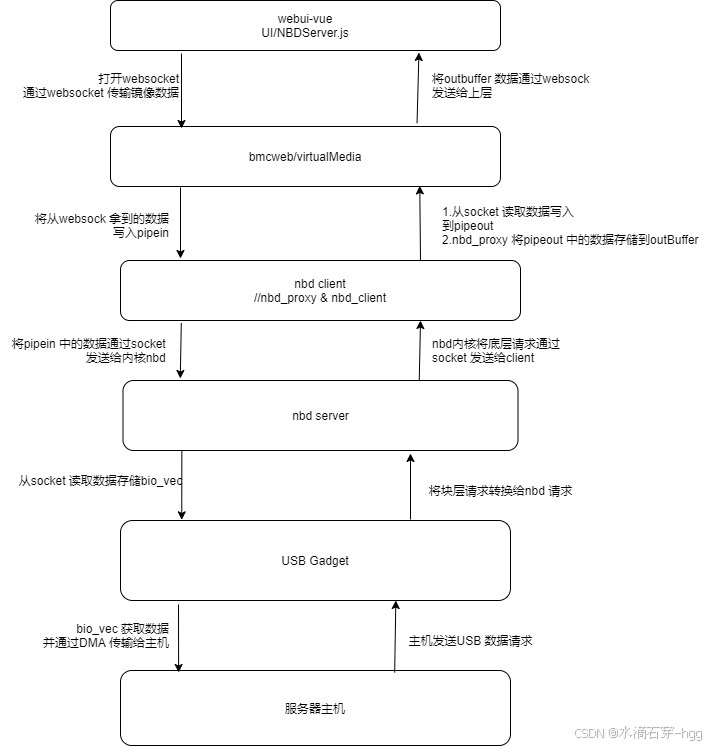 webui-vue
UI/NBDServer.js

打开websocket
通过websocket 传输镜像数据

将outbuffer 数据通过websock
发送给上层

bmcweb/virtualMedia

将从websock 拿到的数据
写入pipein

1.从socket 读取数据写入
到pipeout
2.nbd_proxy 将pipeout 中的数据存储到outBuffer

nbd client
//nbd_proxy & nbd_client

将pipein 中的数据通过socket
发送给内核nbd

nbd内核将底层请求通过
socket 发送给client

nbd server

从socket 读取数据存储bio_vec

将块层请求转换给nbd 请求

USB Gadget

bio_vec 获取数据
并通过DMA 传输给主机

主机发送USB 数据请求

服务器主机

CSDN @水滴石穿-hgg